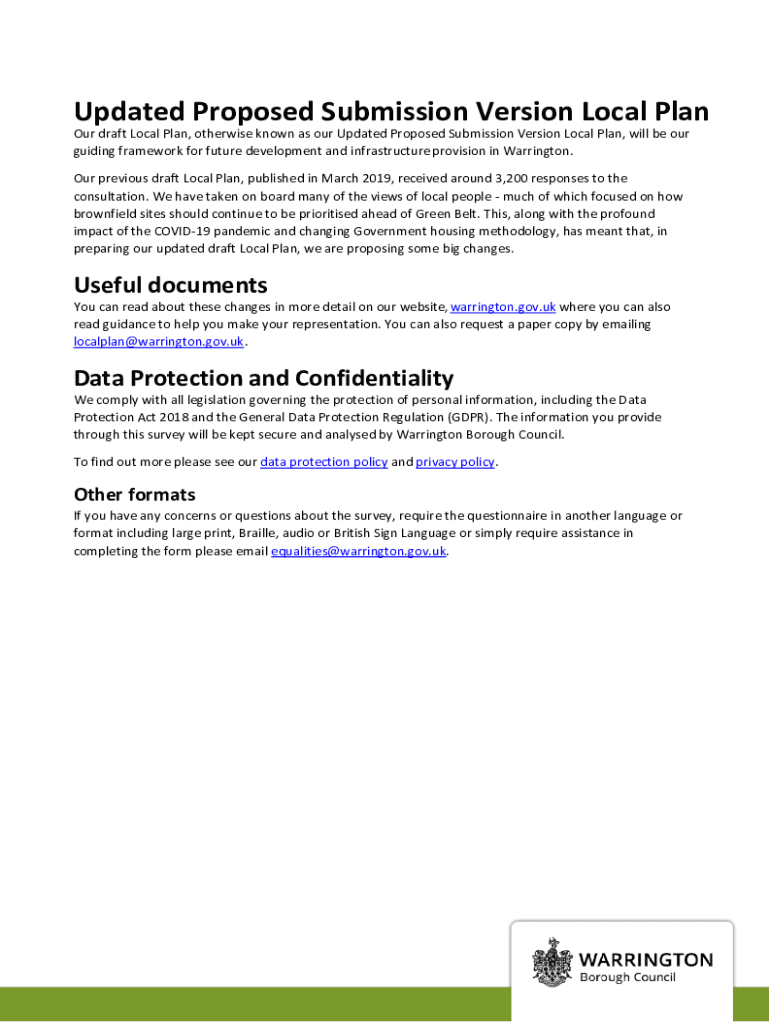 Updated Proposed Submission Version Local Plan

Our draft Local Plan, otherwise known as our Updated Proposed Submission Version Local Plan, will be our guiding framework for future development and infrastructure provision in Warrington.

Our previous draft Local Plan, published in March 2019, received around 3,200 responses to the consultation. We have taken on board many of the views of local people - much of which focused on how brownfield sites should continue to be prioritised ahead of Green Belt. This, along with the profound impact of the COVID-19 pandemic and changing Government housing methodology, has meant that, in preparing our updated draft Local Plan, we are proposing some big changes.

Useful documents

You can read about these changes in more detail on our website, warrington.gov.uk where you can also read guidance to help you make your representation. You can also request a paper copy by emailing localplan@warrington.gov.uk.

Data Protection and Confidentiality

We comply with all legislation governing the protection of personal information, including the Data Protection Act 2018 and the General Data Protection Regulation (GDPR). The information you provide through this survey will be kept secure and analysed by Warrington Borough Council.

To find out more please see our data protection policy and privacy policy.

Other formats

If you have any concerns or questions about the survey, require the questionnaire in another language or format including large print, Braille, audio or British Sign Language or simply require assistance in completing the form please email equalities@warrington.gov.uk.

WARRINGTON
Borough Council